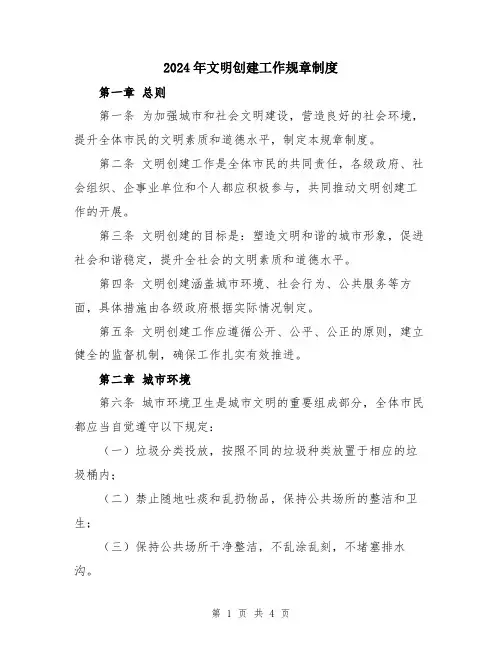 2024年文明创建工作规章制度

第一章 总则

第一条 为加强城市和社会文明建设，营造良好的社会环境，提升全体市民的文明素质和道德水平，制定本规章制度。

第二条 文明创建工作是全体市民的共同责任，各级政府、社会组织、企事业单位和个人都应积极参与，共同推动文明创建工作的开展。

第三条 文明创建的目标是：塑造文明和谐的城市形象，促进社会和谐稳定，提升全社会的文明素质和道德水平。

第四条 文明创建涵盖城市环境、社会行为、公共服务等方面，具体措施由各级政府根据实际情况制定。

第五条 文明创建工作应遵循公开、公平、公正的原则，建立健全的监督机制，确保工作扎实有效推进。

第二章 城市环境

第六条 城市环境卫生是城市文明的重要组成部分，全体市民都应当自觉遵守以下规定：

（一）垃圾分类投放，按照不同的垃圾种类放置于相应的垃圾桶内；

（二）禁止随地吐痰和乱扔物品，保持公共场所的整洁和卫生；

（三）保持公共场所干净整洁，不乱涂乱刻，不堵塞排水沟。

第 1 页 共 4 页